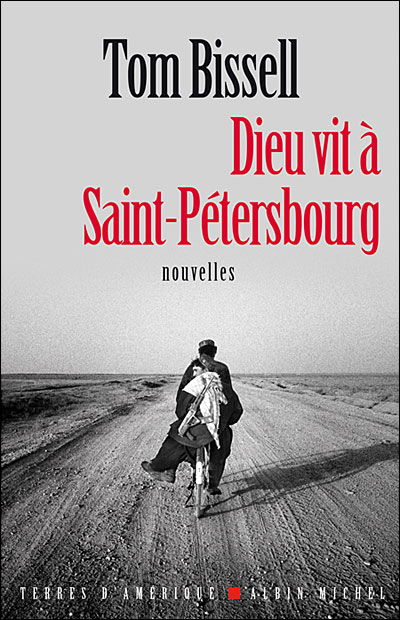 Tom Bissell

Dieu vit à Saint-Pétersbourg

nouvelles

TERRES D'AMÉRIQUE ALBIN MICHEL